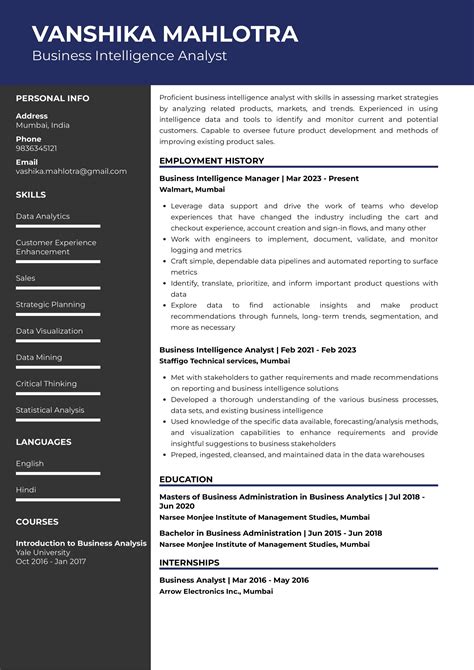 VANSHIKA MAHLOTRA
Business Intelligence Analyst

PERSONAL INFO

Address
Mumbai, India

Phone
9836345121

Email
vashika.mahlotra@gmail.com

SKILLS

Data Analytics

Customer Experience Enhancement

Sales

Strategic Planning

Data Visualization

Data Mining

Critical Thinking

Statistical Analysis

LANGUAGES

English

Hindi

COURSES

Introduction to Business Analysis
Yale University
Oct 2016 - Jan 2017

Proficient business intelligence analyst with skills in assessing market strategies by analyzing related products, markets, and trends. Experienced in using intelligence data and tools to identify and monitor current and potential customers. Capable to oversee future product development and methods of improving existing product sales.

EMPLOYMENT HISTORY

Business Intelligence Manager | Mar 2023 - Present
Walmart, Mumbai

• Leverage data support and drive the work of teams who develop experiences that have changed the industry including the cart and checkout experience, account creation and sign-in flows, and many other
• Work with engineers to implement, document, validate, and monitor logging and metrics
• Craft simple, dependable data pipelines and automated reporting to surface metrics
• Identify, translate, prioritize, and inform important product questions with data
• Explore data to find actionable insights and make product recommendations through funnels, long- term trends, segmentation, and more as necessary

Business Intelligence Analyst | Feb 2021 - Feb 2023
Staffigo Technical services, Mumbai

• Met with stakeholders to gather requirements and made recommendations on reporting and business intelligence solutions
• Developed a thorough understanding of the various business processes, data sets, and existing business intelligence
• Used knowledge of the specific data available, forecasting/analysis methods, and visualization capabilities to enhance requirements and provide insightful suggestions to business stakeholders
• Preped, ingested, cleansed, and maintained data in the data warehouses

EDUCATION

Masters of Business Administration in Business Analytics | Jul 2018 - Jun 2020
Narsee Monjee Institute of Management Studies, Mumbai

Bachelor in Business Administration | Jun 2015 - Jun 2018
Narsee Monjee Institute of Management Studies, Mumbai

INTERNSHIPS

Business Analyst | Mar 2016 - May 2016
Arrow Electronics Inc., Mumbai